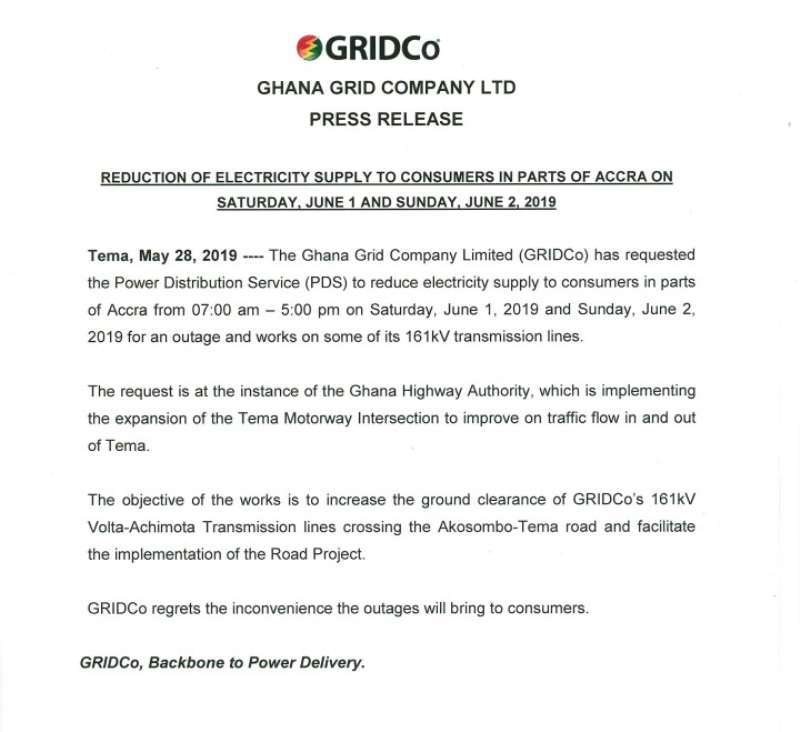 GRIDCo

GHANA GRID COMPANY LTD

PRESS RELEASE

REDUCTION OF ELECTRICITY SUPPLY TO CONSUMERS IN PARTS OF ACCRA ON SATURDAY, JUNE 1 AND SUNDAY, JUNE 2, 2019

Tema, May 28, 2019 ---- The Ghana Grid Company Limited (GRIDCo) has requested the Power Distribution Service (PDS) to reduce electricity supply to consumers in parts of Accra from 07:00 am – 5:00 pm on Saturday, June 1, 2019 and Sunday, June 2, 2019 for an outage and works on some of its 161kV transmission lines.

The request is at the instance of the Ghana Highway Authority, which is implementing the expansion of the Tema Motorway Intersection to improve on traffic flow in and out of Tema.

The objective of the works is to increase the ground clearance of GRIDCo's 161kV Volta-Achimota Transmission lines crossing the Akosombo-Tema road and facilitate the implementation of the Road Project.

GRIDCo regrets the inconvenience the outages will bring to consumers.

GRIDCo, Backbone to Power Delivery.